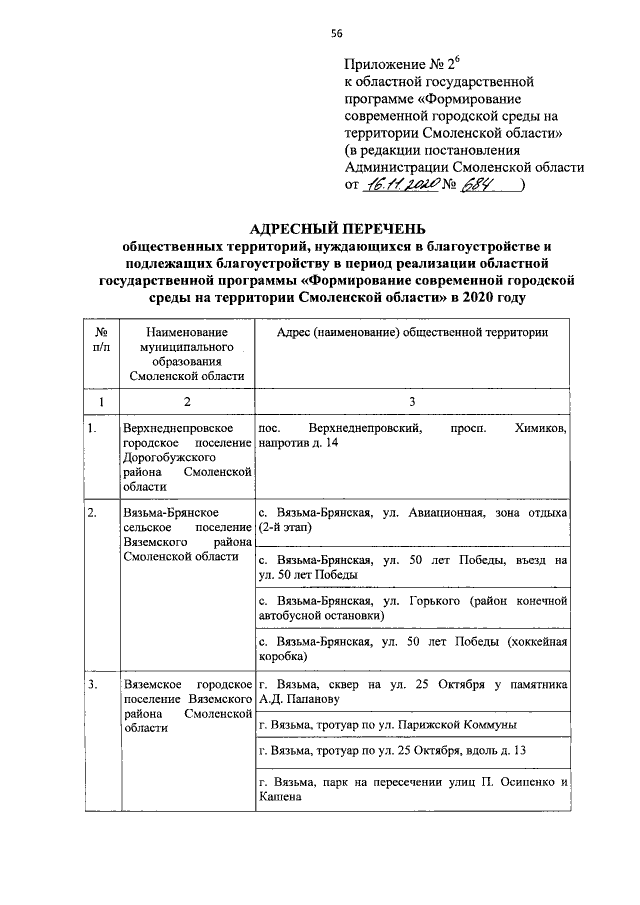 56

Приложение № $2^{6}$
к областной государственной программе «Формирование современной городской среды на территории Смоленской области»
(в редакции постановления Администрации Смоленской области
от 16.11.2020 № 684 )

АДРЕСНЫЙ ПЕРЕЧЕНЬ
общественных территорий, нуждающихся в благоустройстве и подлежащих благоустройству в период реализации областной государственной программы «Формирование современной городской среды на территории Смоленской области» в 2020 году

| № п/п | Наименование муниципального образования Смоленской области | Адрес (наименование) общественной территории |
|---|---|---|
| 1 | 2 | 3 |
| 1. | Верхнеднепровское городское поселение Дорогобужского района Смоленской области | пос. Верхнеднепровский, просп. Химиков, напротив д. 14 |
| 2. | Вязьма-Брянское сельское поселение Вяземского района Смоленской области | с. Вязьма-Брянская, ул. Авиационная, зона отдыха (2-й этап) |
| | | с. Вязьма-Брянская, ул. 50 лет Победы, въезд на ул. 50 лет Победы |
| | | с. Вязьма-Брянская, ул. Горького (район конечной автобусной остановки) |
| | | с. Вязьма-Брянская, ул. 50 лет Победы (хоккейная коробка) |
| 3. | Вяземское городское поселение Вяземского района Смоленской области | г. Вязьма, сквер на ул. 25 Октября у памятника А.Д. Папанову |
| | | г. Вязьма, тротуар по ул. Парижской Коммуны |
| | | г. Вязьма, тротуар по ул. 25 Октября, вдоль д. 13 |
| | | г. Вязьма, парк на пересечении улиц П. Осипенко и Кашена |